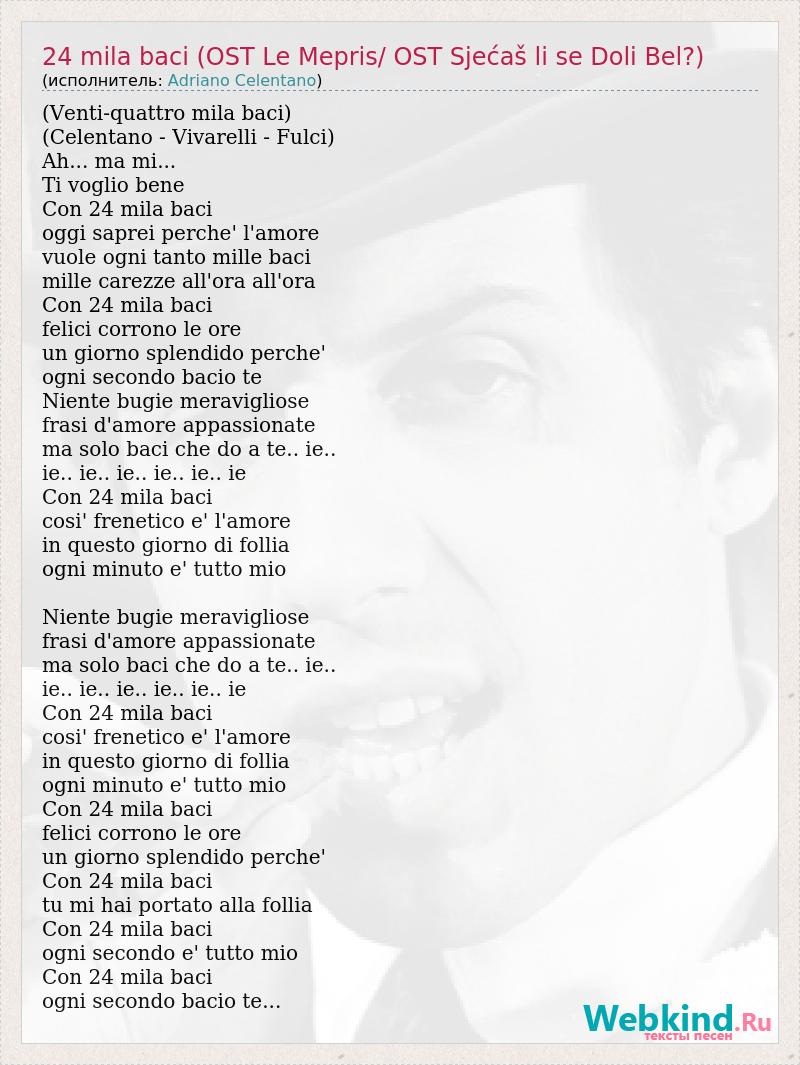 24 mila baci (OST Le Mepris/ OST Sjećaš li se Doli Bel?)
(исполнитель: Adriano Celentano)

(Venti-quattro mila baci)
(Celentano - Vivarelli - Fulci)
Ah... ma mi...
Ti voglio bene
Con 24 mila baci
oggi saprei perche' l'amore
vuole ogni tanto mille baci
mille carezze all'ora all'ora
Con 24 mila baci
felici corrono le ore
un giorno splendido perche'
ogni secondo bacio te
Niente bugie meravigliose
frasi d'amore appassionate
ma solo baci che do a te.. ie..
ie.. ie.. ie.. ie.. ie.. ie
Con 24 mila baci
cosi' frenetico e' l'amore
in questo giorno di follia
ogni minuto e' tutto mio

Niente bugie meravigliose
frasi d'amore appassionate
ma solo baci che do a te.. ie..
ie.. ie.. ie.. ie.. ie.. ie
Con 24 mila baci
cosi' frenetico e' l'amore
in questo giorno di follia
ogni minuto e' tutto mio
Con 24 mila baci
felici corrono le ore
un giorno splendido perche'
Con 24 mila baci
tu mi hai portato alla follia
Con 24 mila baci
ogni secondo e' tutto mio
Con 24 mila baci
ogni secondo bacio te...

Webkind.Ru
тексты песен